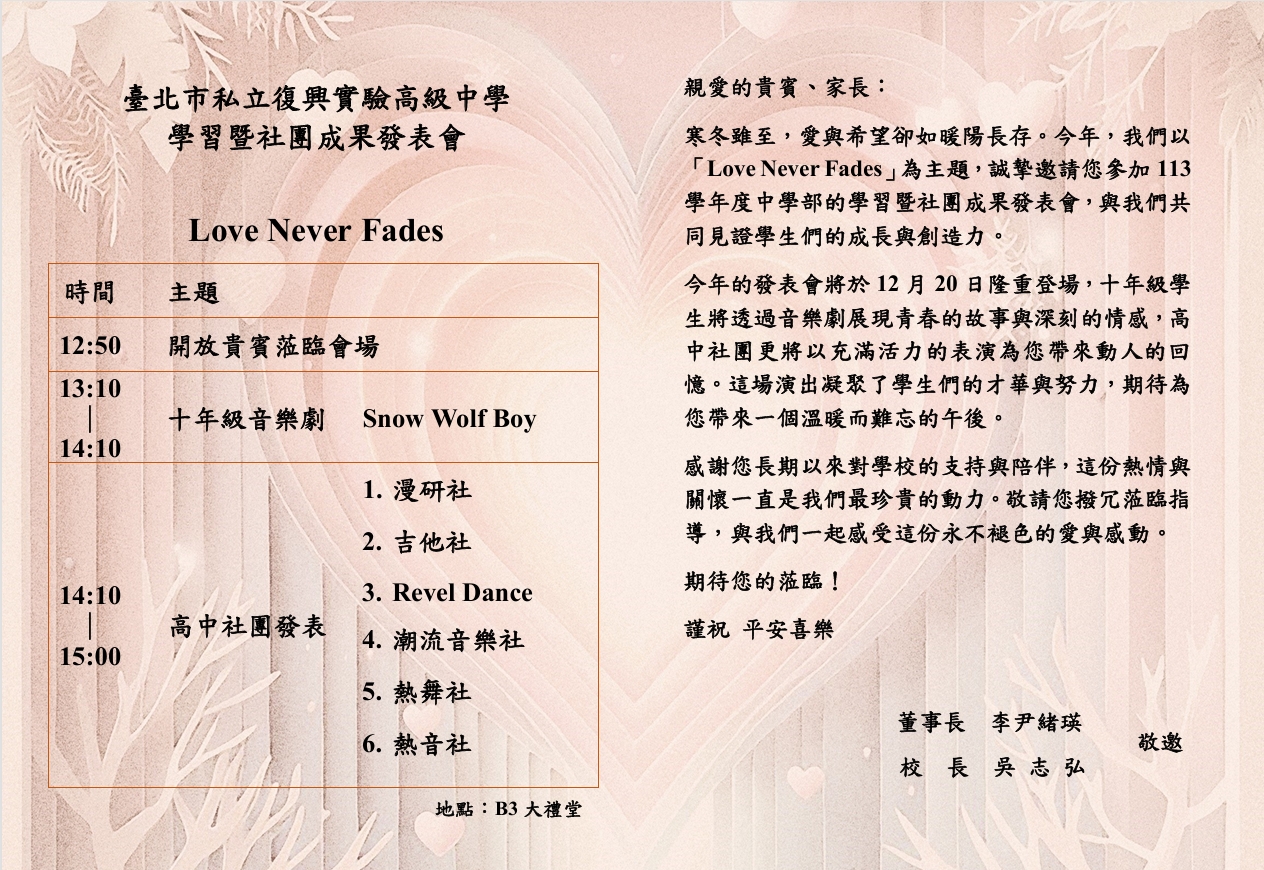 臺北市私立復興實驗高級中學
學習暨社團成果發表會

Love Never Fades

| 時間 | 主題 | |
|---|---|---|
| 12:50 | 開放貴賓蒞臨會場 | |
| 13:10 \| 14:10 | 十年級音樂劇 | Snow Wolf Boy |
| 14:10 \| 15:00 | 高中社團發表 | 1. 漫研社 2. 吉他社 3. Revel Dance 4. 潮流音樂社 5. 熱舞社 6. 熱音社 |

地點：B3 大禮堂

親愛的貴賓、家長：

寒冬雖至，愛與希望卻如暖陽長存。今年，我們以「Love Never Fades」為主題，誠摯邀請您參加 113 學年度中學部的學習暨社團成果發表會，與我們共同見證學生們的成長與創造力。

今年的發表會將於 12 月 20 日隆重登場，十年級學生將透過音樂劇展現青春的故事與深刻的情感，高中社團更將以充滿活力的表演為您帶來動人的回憶。這場演出凝聚了學生們的才華與努力，期待為您帶來一個溫暖而難忘的午後。

感謝您長期以來對學校的支持與陪伴，這份熱情與關懷一直是我們最珍貴的動力。敬請您撥冗蒞臨指導，與我們一起感受這份永不褪色的愛與感動。

期待您的蒞臨！

謹祝 平安喜樂

董事長 李尹緒瑛
校 長 吳 志 弘
敬邀